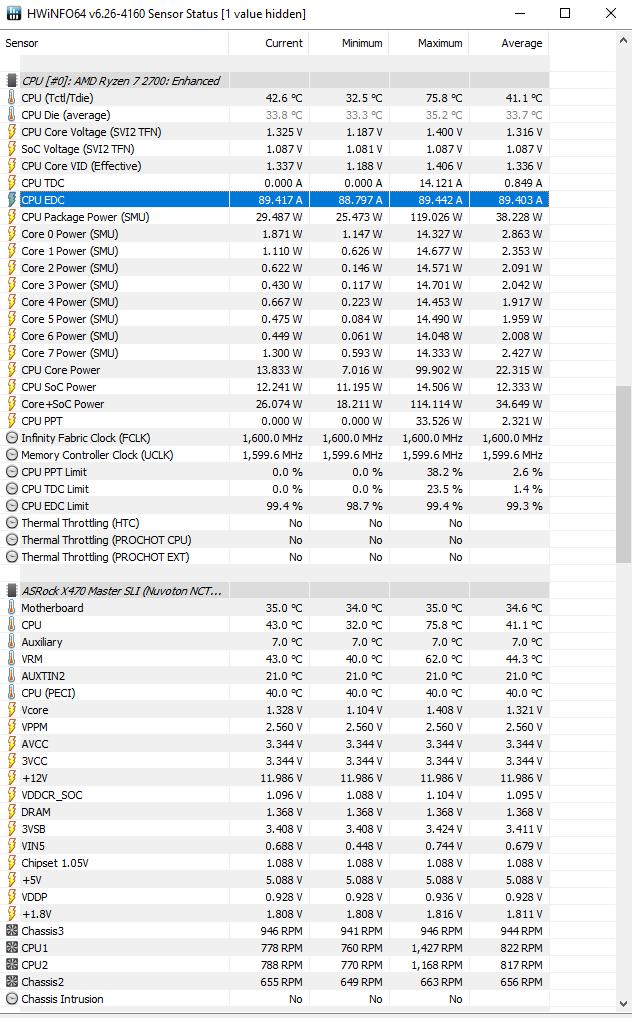 HWiNFO64 v6.26-4160 Sensor Status [1 value hidden]

| Sensor | Current | Minimum | Maximum | Average |
|---|---|---|---|---|
| CPU [#0]: AMD Ryzen 7 2700: Enhanced | | | | |
| CPU (Tctl/Tdie) | 42.6 °C | 32.5 °C | 75.8 °C | 41.1 °C |
| CPU Die (average) | 33.8 °C | 33.3 °C | 35.2 °C | 33.7 °C |
| CPU Core Voltage (SVI2 TFN) | 1.325 V | 1.187 V | 1.400 V | 1.316 V |
| SoC Voltage (SVI2 TFN) | 1.087 V | 1.081 V | 1.087 V | 1.087 V |
| CPU Core VID (Effective) | 1.337 V | 1.188 V | 1.406 V | 1.336 V |
| CPU TDC | 0.000 A | 0.000 A | 14.121 A | 0.849 A |
| CPU EDC | 89.417 A | 88.797 A | 89.442 A | 89.403 A |
| CPU Package Power (SMU) | 29.487 W | 25.473 W | 119.026 W | 38.228 W |
| Core 0 Power (SMU) | 1.871 W | 1.147 W | 14.327 W | 2.863 W |
| Core 1 Power (SMU) | 1.110 W | 0.626 W | 14.677 W | 2.353 W |
| Core 2 Power (SMU) | 0.622 W | 0.146 W | 14.571 W | 2.091 W |
| Core 3 Power (SMU) | 0.430 W | 0.117 W | 14.701 W | 2.042 W |
| Core 4 Power (SMU) | 0.667 W | 0.223 W | 14.453 W | 1.917 W |
| Core 5 Power (SMU) | 0.475 W | 0.084 W | 14.490 W | 1.959 W |
| Core 6 Power (SMU) | 0.449 W | 0.061 W | 14.048 W | 2.008 W |
| Core 7 Power (SMU) | 1.300 W | 0.593 W | 14.333 W | 2.427 W |
| CPU Core Power | 13.833 W | 7.016 W | 99.902 W | 22.315 W |
| CPU SoC Power | 12.241 W | 11.195 W | 14.506 W | 12.333 W |
| Core+SoC Power | 26.074 W | 18.211 W | 114.114 W | 34.649 W |
| CPU PPT | 0.000 W | 0.000 W | 33.526 W | 2.321 W |
| Infinity Fabric Clock (FCLK) | 1,600.0 MHz | 1,600.0 MHz | 1,600.0 MHz | 1,600.0 MHz |
| Memory Controller Clock (UCLK) | 1,599.6 MHz | 1,599.6 MHz | 1,599.6 MHz | 1,599.6 MHz |
| CPU PPT Limit | 0.0 % | 0.0 % | 38.2 % | 2.6 % |
| CPU TDC Limit | 0.0 % | 0.0 % | 23.5 % | 1.4 % |
| CPU EDC Limit | 99.4 % | 98.7 % | 99.4 % | 99.3 % |
| Thermal Throttling (HTC) | No | No | No | |
| Thermal Throttling (PROCHOT CPU) | No | No | No | |
| Thermal Throttling (PROCHOT EXT) | No | No | No | |
| ASRock X470 Master SLI (Nuvoton NCT... | | | | |
| Motherboard | 35.0 °C | 34.0 °C | 35.0 °C | 34.6 °C |
| CPU | 43.0 °C | 32.0 °C | 75.8 °C | 41.1 °C |
| Auxiliary | 7.0 °C | 7.0 °C | 7.0 °C | 7.0 °C |
| VRM | 43.0 °C | 40.0 °C | 62.0 °C | 44.3 °C |
| AUXTIN2 | 21.0 °C | 21.0 °C | 21.0 °C | 21.0 °C |
| CPU (PECI) | 40.0 °C | 40.0 °C | 40.0 °C | 40.0 °C |
| Vcore | 1.328 V | 1.104 V | 1.408 V | 1.321 V |
| VPPM | 2.560 V | 2.560 V | 2.560 V | 2.560 V |
| AVCC | 3.344 V | 3.344 V | 3.344 V | 3.344 V |
| 3VCC | 3.344 V | 3.344 V | 3.344 V | 3.344 V |
| +12V | 11.986 V | 11.986 V | 11.986 V | 11.986 V |
| VDDCR_SOC | 1.096 V | 1.088 V | 1.104 V | 1.095 V |
| DRAM | 1.368 V | 1.368 V | 1.368 V | 1.368 V |
| 3VSB | 3.408 V | 3.408 V | 3.424 V | 3.411 V |
| VIN5 | 0.688 V | 0.448 V | 0.744 V | 0.679 V |
| Chipset 1.05V | 1.088 V | 1.088 V | 1.088 V | 1.088 V |
| +5V | 5.088 V | 5.088 V | 5.088 V | 5.088 V |
| VDDP | 0.928 V | 0.928 V | 0.936 V | 0.928 V |
| +1.8V | 1.808 V | 1.808 V | 1.816 V | 1.811 V |
| Chassis3 | 946 RPM | 941 RPM | 946 RPM | 944 RPM |
| CPU1 | 778 RPM | 760 RPM | 1,427 RPM | 822 RPM |
| CPU2 | 788 RPM | 770 RPM | 1,168 RPM | 817 RPM |
| Chassis2 | 655 RPM | 649 RPM | 663 RPM | 656 RPM |
| Chassis Intrusion | No | No | No | |